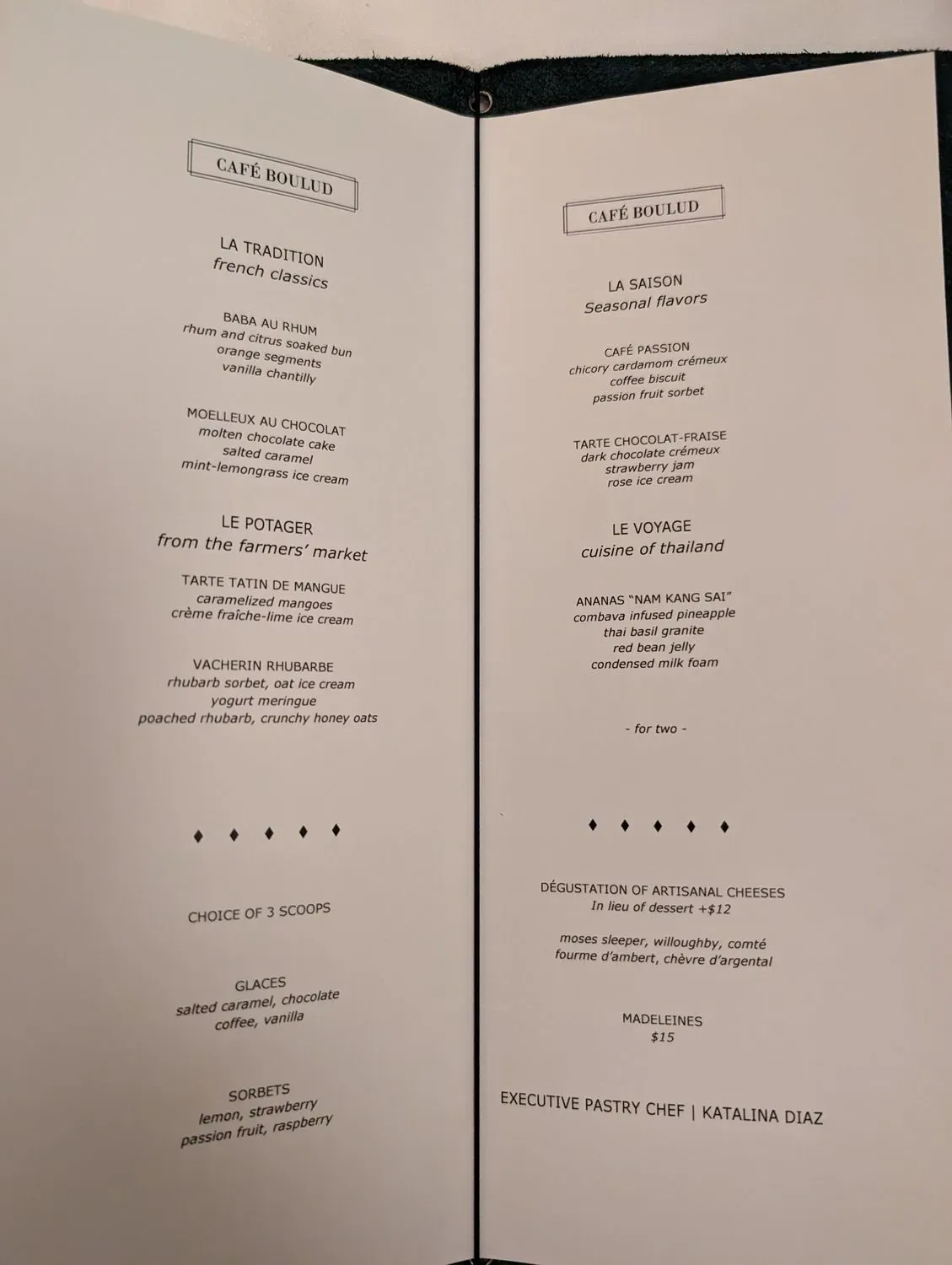 CAFÉ BOULUD

LA TRADITION
french classics

BABA AU RHUM
rhum and citrus soaked bun
orange segments
vanilla chantilly

MOELLEUX AU CHOCOLAT
molten chocolate cake
salted caramel
mint-lemongrass ice cream

LE POTAGER
from the farmers' market

TARTE TATIN DE MANGUE
caramelized mangoes
crème fraîche-lime ice cream

VACHERIN RHUBARBE
rhubarb sorbet, oat ice cream
yogurt meringue
poached rhubarb, crunchy honey oats

♦ ♦ ♦ ♦ ♦

CHOICE OF 3 SCOOPS

GLACES
salted caramel, chocolate
coffee, vanilla

SORBETS
lemon, strawberry
passion fruit, raspberry

CAFÉ BOULUD

LA SAISON
Seasonal flavors

CAFÉ PASSION
chicory cardamom crémeux
coffee biscuit
passion fruit sorbet

TARTE CHOCOLAT-FRAISE
dark chocolate crémeux
strawberry jam
rose ice cream

LE VOYAGE
cuisine of thailand

ANANAS "NAM KANG SAI"
combava infused pineapple
thai basil granite
red bean jelly
condensed milk foam

- for two -

♦ ♦ ♦ ♦ ♦

DÉGUSTATION OF ARTISANAL CHEESES
In lieu of dessert +$12

moses sleeper, willoughby, comté
fourme d'ambert, chèvre d'argental

MADELEINES
$15

EXECUTIVE PASTRY CHEF | KATALINA DIAZ